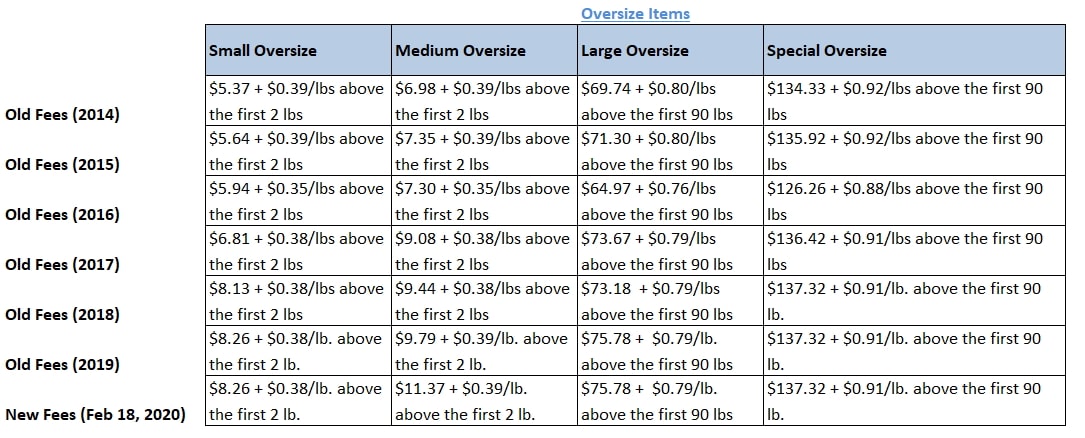 Oversize Items

| | Small Oversize | Medium Oversize | Large Oversize | Special Oversize |
|---|---|---|---|---|
| Old Fees (2014) | \$5.37 + \$0.39/lbs above the first 2 lbs | \$6.98 + \$0.39/lbs above the first 2 lbs | \$69.74 + \$0.80/lbs above the first 90 lbs | \$134.33 + \$0.92/lbs above the first 90 lbs |
| Old Fees (2015) | \$5.64 + \$0.39/lbs above the first 2 lbs | \$7.35 + \$0.39/lbs above the first 2 lbs | \$71.30 + \$0.80/lbs above the first 90 lbs | \$135.92 + \$0.92/lbs above the first 90 lbs |
| Old Fees (2016) | \$5.94 + \$0.35/lbs above the first 2 lbs | \$7.30 + \$0.35/lbs above the first 2 lbs | \$64.97 + \$0.76/lbs above the first 90 lbs | \$126.26 + \$0.88/lbs above the first 90 lbs |
| Old Fees (2017) | \$6.81 + \$0.38/lbs above the first 2 lbs | \$9.08 + \$0.38/lbs above the first 2 lbs | \$73.67 + \$0.79/lbs above the first 90 lbs | \$136.42 + \$0.91/lbs above the first 90 lbs |
| Old Fees (2018) | \$8.13 + \$0.38/lbs above the first 2 lbs | \$9.44 + \$0.38/lbs above the first 2 lbs | \$73.18 + \$0.79/lbs above the first 90 lbs | \$137.32 + \$0.91/lb. above the first 90 lb. |
| Old Fees (2019) | \$8.26 + \$0.38/lb. above the first 2 lb. | \$9.79 + \$0.39/lb. above the first 2 lb. | \$75.78 + \$0.79/lb. above the first 90 lbs | \$137.32 + \$0.91/lb. above the first 90 lb. |
| New Fees (Feb 18, 2020) | \$8.26 + \$0.38/lb. above the first 2 lb. | \$11.37 + \$0.39/lb. above the first 2 lb. | \$75.78 + \$0.79/lb. above the first 90 lbs | \$137.32 + \$0.91/lb. above the first 90 lb. |